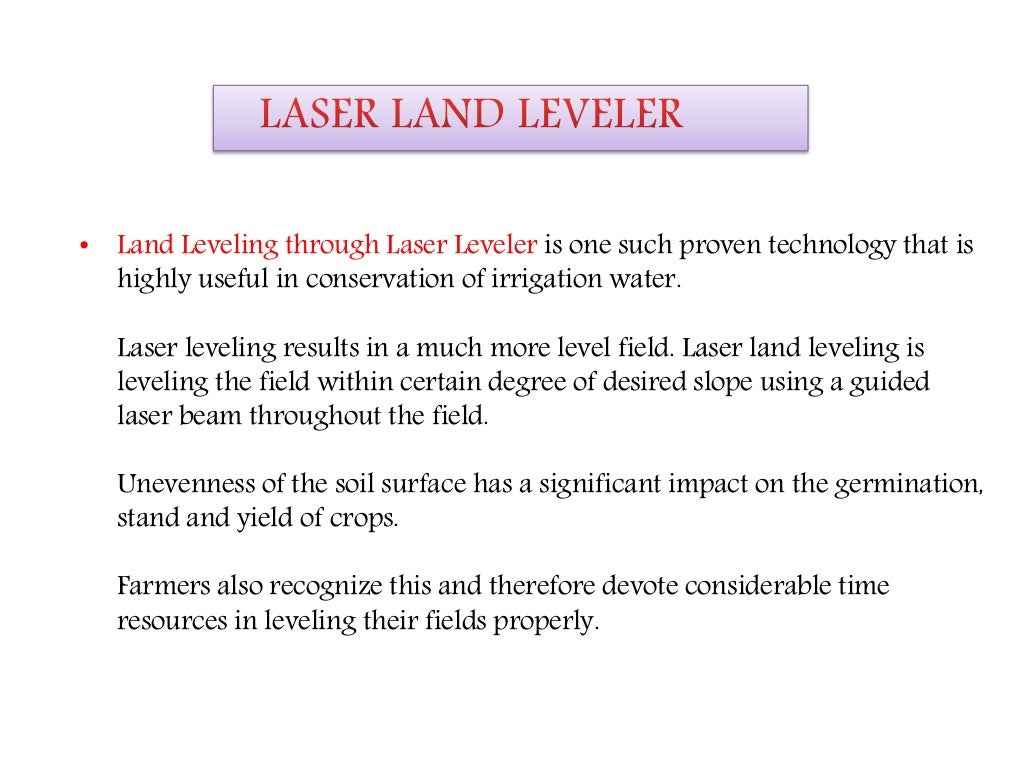 LASER LAND LEVELER

• Land Leveling through Laser Leveler is one such proven technology that is highly useful in conservation of irrigation water.

Laser leveling results in a much more level field. Laser land leveling is leveling the field within certain degree of desired slope using a guided laser beam throughout the field.

Unevenness of the soil surface has a significant impact on the germination, stand and yield of crops.

Farmers also recognize this and therefore devote considerable time resources in leveling their fields properly.